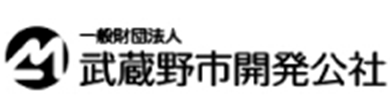 一般財団法人
武蔵野市開発公社